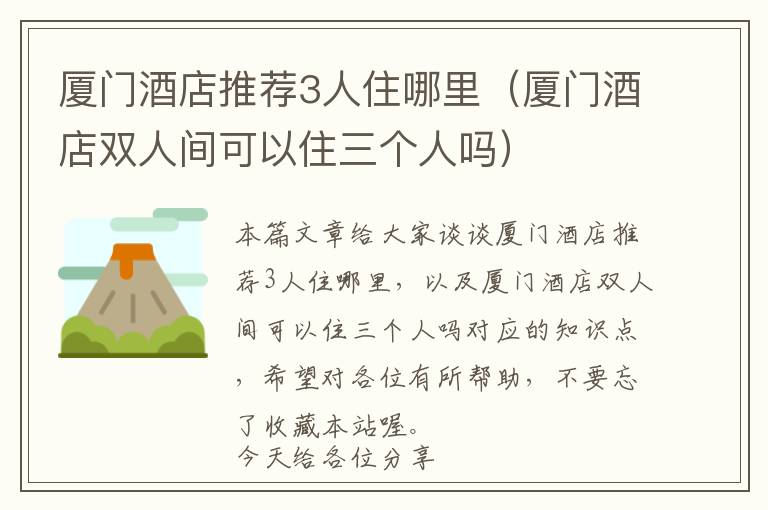 厦门酒店推荐3人住哪里（厦门酒店双人间可以住三个人吗）

本篇文章给大家谈谈厦门酒店推荐3人住哪里，以及厦门酒店双人间可以住三个人吗对应的知识点，希望对各位有所帮助，不要忘了收藏本站喔。
今天给各位分享